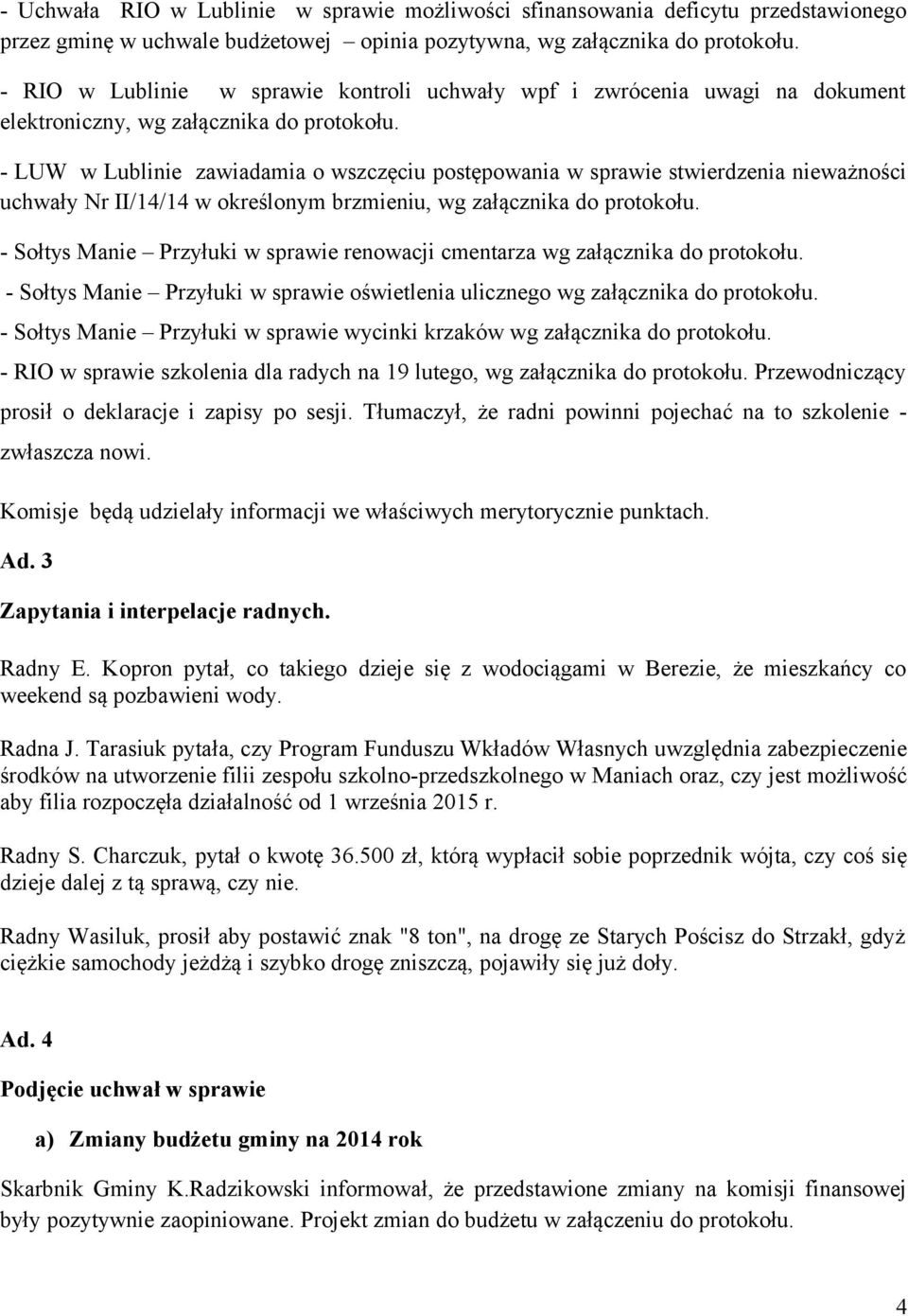 - Uchwała RIO w Lublinie w sprawie możliwości sfinansowania deficytu przedstawionego przez gminę w uchwale budżetowej – opinia pozytywna, wg załącznika do protokołu.

- RIO w Lublinie w sprawie kontroli uchwały wpf i zwrócenia uwagi na dokument elektroniczny, wg załącznika do protokołu.

- LUW w Lublinie zawiadamia o wszczęciu postępowania w sprawie stwierdzenia nieważności uchwały Nr II/14/14 w określonym brzmieniu, wg załącznika do protokołu.

- Sołtys Manie – Przyłuki w sprawie renowacji cmentarza wg załącznika do protokołu.

- Sołtys Manie – Przyłuki w sprawie oświetlenia ulicznego wg załącznika do protokołu.

- Sołtys Manie – Przyłuki w sprawie wycinki krzaków wg załącznika do protokołu.

- RIO w sprawie szkolenia dla radych na 19 lutego, wg załącznika do protokołu. Przewodniczący prosił o deklaracje i zapisy po sesji. Tłumaczył, że radni powinni pojechać na to szkolenie - zwłaszcza nowi.

Komisje będą udzielały informacji we właściwych merytorycznie punktach.

Ad. 3

Zapytania i interpelacje radnych.

Radny E. Kopron pytał, co takiego dzieje się z wodociągami w Berezie, że mieszkańcy co weekend są pozbawieni wody.

Radna J. Tarasiuk pytała, czy Program Funduszu Wkładów Własnych uwzględnia zabezpieczenie środków na utworzenie filii zespołu szkolno-przedszkolnego w Maniach oraz, czy jest możliwość aby filia rozpoczęła działalność od 1 września 2015 r.

Radny S. Charczuk, pytał o kwotę 36.500 zł, którą wypłacił sobie poprzednik wójta, czy coś się dzieje dalej z tą sprawą, czy nie.

Radny Wasiluk, prosił aby postawić znak "8 ton", na drogę ze Starych Pościsz do Strzakł, gdyż ciężkie samochody jeżdżą i szybko drogę zniszczą, pojawiły się już doły.

Ad. 4

Podjęcie uchwał w sprawie

a) Zmiany budżetu gminy na 2014 rok

Skarbnik Gminy K.Radzikowski informował, że przedstawione zmiany na komisji finansowej były pozytywnie zaopiniowane. Projekt zmian do budżetu w załączeniu do protokołu.

4